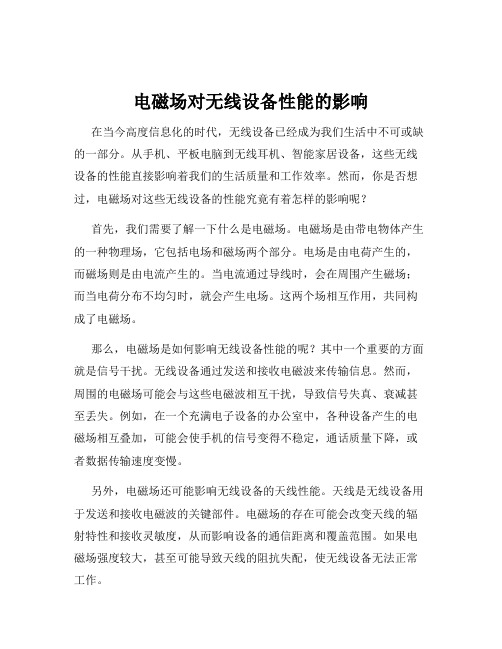 电磁场对无线设备性能的影响

在当今高度信息化的时代，无线设备已经成为我们生活中不可或缺的一部分。从手机、平板电脑到无线耳机、智能家居设备，这些无线设备的性能直接影响着我们的生活质量和工作效率。然而，你是否想过，电磁场对这些无线设备的性能究竟有着怎样的影响呢？

首先，我们需要了解一下什么是电磁场。电磁场是由带电物体产生的一种物理场，它包括电场和磁场两个部分。电场是由电荷产生的，而磁场则是由电流产生的。当电流通过导线时，会在周围产生磁场；而当电荷分布不均匀时，就会产生电场。这两个场相互作用，共同构成了电磁场。

那么，电磁场是如何影响无线设备性能的呢？其中一个重要的方面就是信号干扰。无线设备通过发送和接收电磁波来传输信息。然而，周围的电磁场可能会与这些电磁波相互干扰，导致信号失真、衰减甚至丢失。例如，在一个充满电子设备的办公室中，各种设备产生的电磁场相互叠加，可能会使手机的信号变得不稳定，通话质量下降，或者数据传输速度变慢。

另外，电磁场还可能影响无线设备的天线性能。天线是无线设备用于发送和接收电磁波的关键部件。电磁场的存在可能会改变天线的辐射特性和接收灵敏度，从而影响设备的通信距离和覆盖范围。如果电磁场强度较大，甚至可能导致天线的阻抗失配，使无线设备无法正常工作。